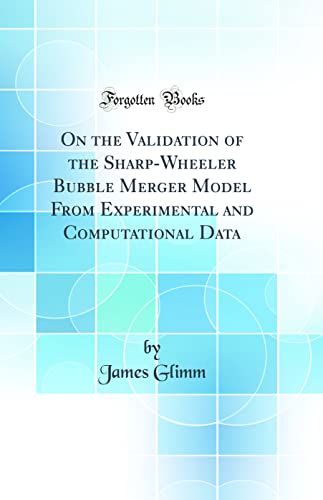 Forgotten Books

On the Validation of the Sharp-Wheeler Bubble Merger Model From Experimental and Computational Data

by
James Glimm